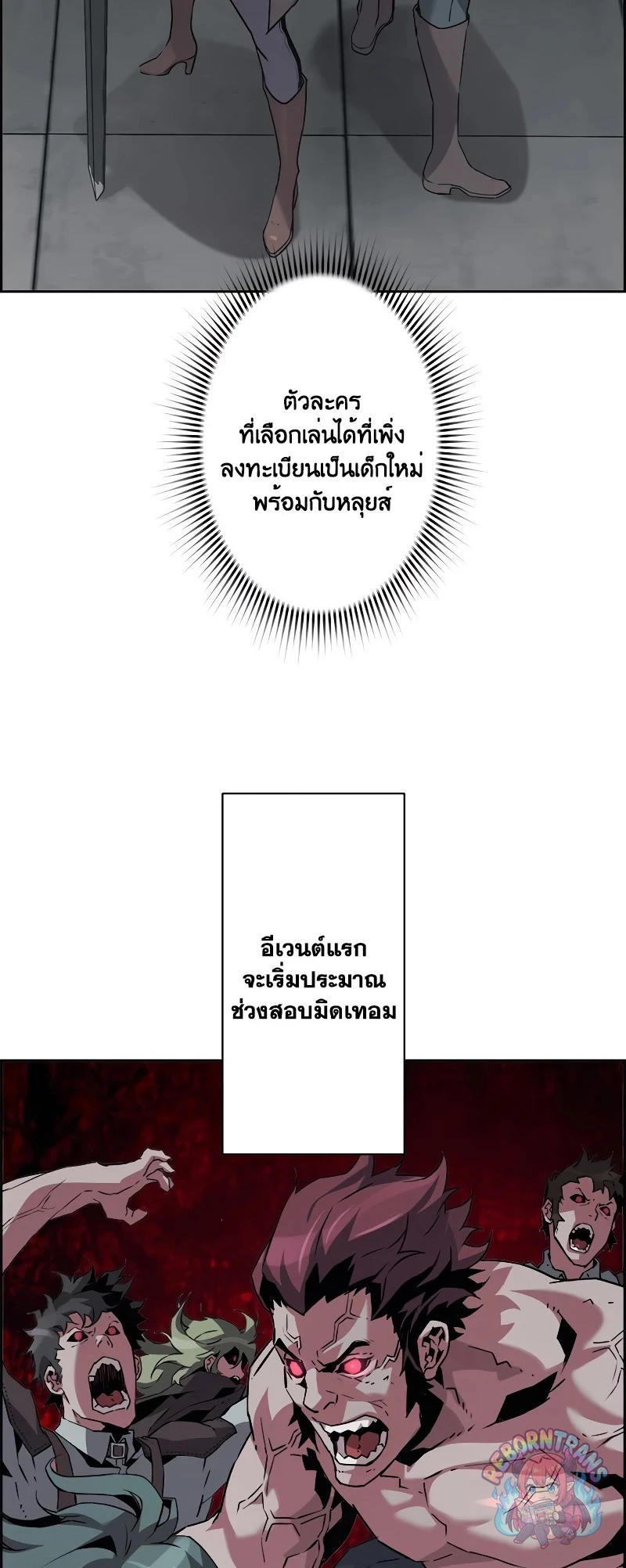 ตัวละคร
ที่เลือกเล่นได้ที่เพิ่ง
ลงทะเบียนเป็นเด็กใหม่
พร้อมกับหลุยส์

อีเวนต์แรก
จะเริ่มประมาณ
ช่วงสอบมิดเทอม

REBORNTRANS